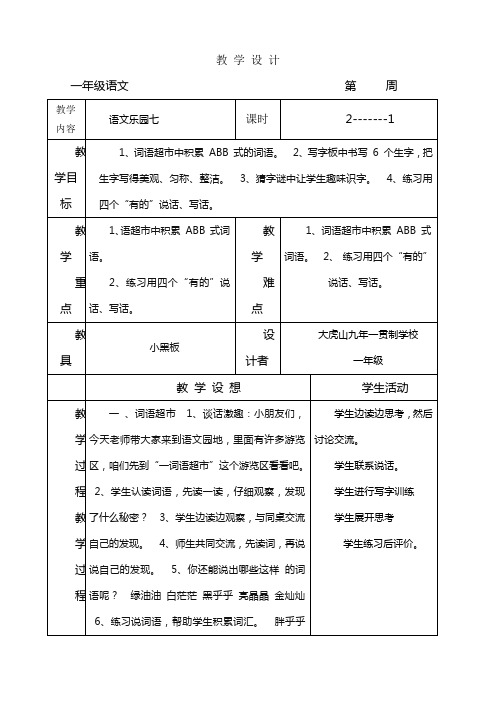 教 学 设 计

一年级语文　　　　　　　　　　第　　周

| 教学内容 | 语文乐园七 | 课时 | 2-------1 |
|---|---|---|---|
| 教学目标 | 1、词语超市中积累 ABB 式的词语。 2、写字板中书写 6 个生字，把生字写得美观、匀称、整洁。 3、猜字谜中让学生趣味识字。 4、练习用四个"有的"说话、写话。 | | |
| 教学重点 | 1、语超市中积累 ABB 式词语。 2、练习用四个"有的"说话、写话。 | 教学难点 | 1、词语超市中积累 ABB 式词语。 2、练习用四个"有的"说话、写话。 |
| 教具 | 小黑板 | 设计者 | 大虎山九年一贯制学校 一年级 |

| | 教 学 设 想 | 学生活动 |
|---|---|---|
| 教学过程教学过程 | 一、词语超市 1、谈话激趣：小朋友们，今天老师带大家来到语文园地，里面有许多游览区，咱们先到"一词语超市"这个游览区看看吧。 2、学生认读词语，先读一读，仔细观察，发现了什么秘密？ 3、学生边读边观察，与同桌交流自己的发现。 4、师生共同交流，先读词，再说说自己的发现。 5、你还能说出哪些这样 的词语呢？ 绿油油 白茫茫 黑乎乎 亮晶晶 金灿灿 6、练习说词语，帮助学生积累词汇。 胖乎乎 | 学生边读边思考，然后讨论交流。 学生联系说话。 学生进行写字训练 学生展开思考 学生练习后评价。 |